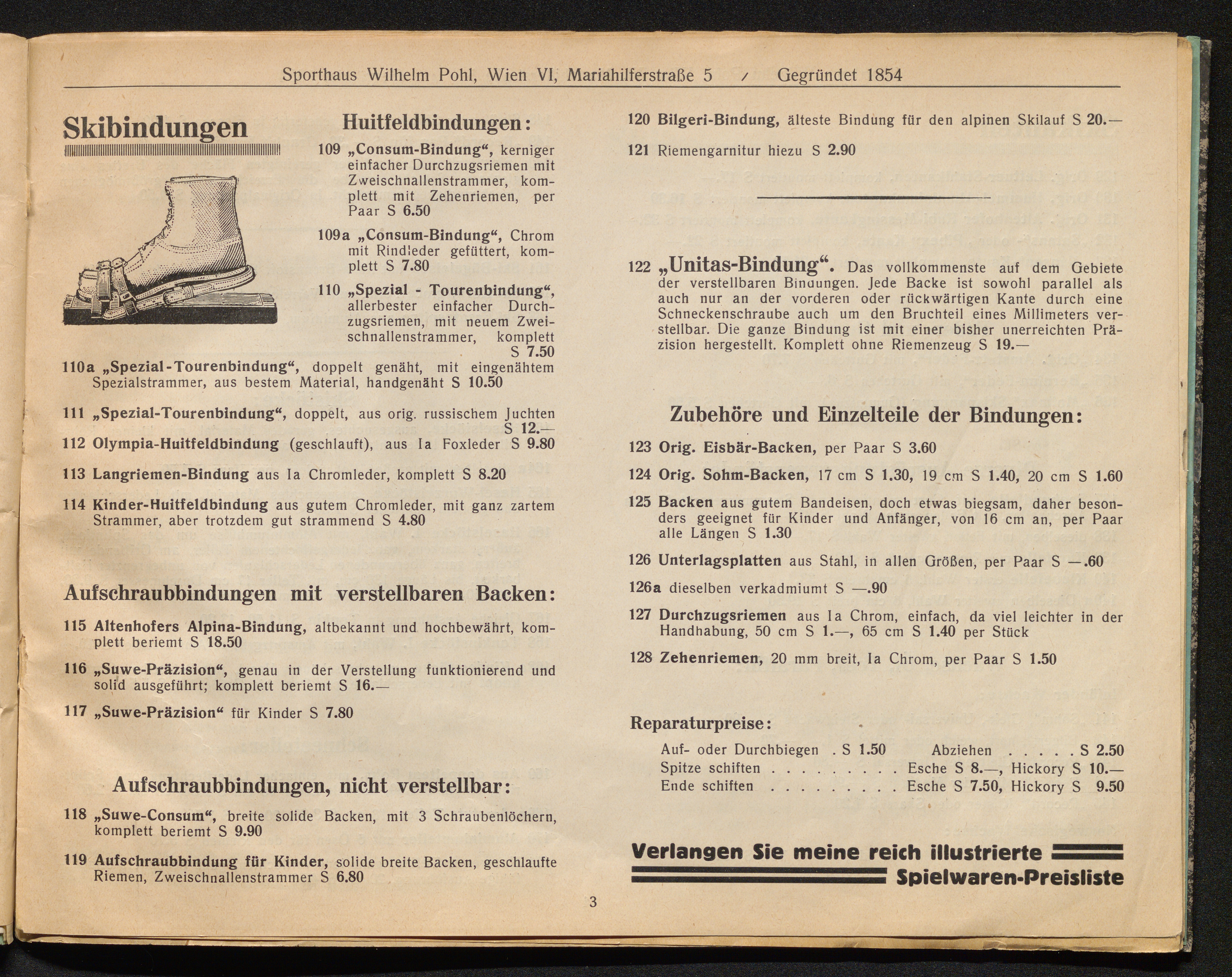 Sporthaus Wilhelm Pohl, Wien VI, Mariahilferstraße 5 / Gegründet 1854

Skibindungen

Huitfeldbindungen:

109 „Consum-Bindung“, kerniger einfacher Durchzugsriemen mit Zweischnallenstrammer, komplett mit Zehenriemen, per Paar S 6.50

109a „Consum-Bindung“, Chrom mit Rindleder gefüttert, komplett S 7.80

110 „Spezial - Tourenbindung“, allerbester einfacher Durchzugsriemen, mit neuem Zweischnallenstrammer, komplett S 7.50

110a „Spezial-Tourenbindung“, doppelt genäht, mit eingenähtem Spezialstrammer, aus bestem Material, handgenäht S 10.50

111 „Spezial-Tourenbindung“, doppelt, aus orig. russischem Juchten S 12.—

112 Olympia-Huitfeldbindung (geschlauft), aus Ia Foxleder S 9.80

113 Langriemen-Bindung aus Ia Chromleder, komplett S 8.20

114 Kinder-Huitfeldbindung aus gutem Chromleder, mit ganz zartem Strammer, aber trotzdem gut strammend S 4.80

Aufschraubbindungen mit verstellbaren Backen:

115 Altenhofers Alpina-Bindung, altbekannt und hochbewährt, komplett beriemt S 18.50

116 „Suwe-Präzision“, genau in der Verstellung funktionierend und solid ausgeführt; komplett beriemt S 16.—

117 „Suwe-Präzision“ für Kinder S 7.80

Aufschraubbindungen, nicht verstellbar:

118 „Suwe-Consum“, breite solide Backen, mit 3 Schraubenlöchern, komplett beriemt S 9.90

119 Aufschraubbindung für Kinder, solide breite Backen, geschlaufte Riemen, Zweischnallenstrammer S 6.80

120 Bilgeri-Bindung, älteste Bindung für den alpinen Skilauf S 20.—

121 Riemengarnitur hiezu S 2.90

122 „Unitas-Bindung“. Das vollkommenste auf dem Gebiete der verstellbaren Bindungen. Jede Backe ist sowohl parallel als auch nur an der vorderen oder rückwärtigen Kante durch eine Schneckenschraube auch um den Bruchteil eines Millimeters verstellbar. Die ganze Bindung ist mit einer bisher unerreichten Präzision hergestellt. Komplett ohne Riemenzeug S 19.—

Zubehöre und Einzelteile der Bindungen:

123 Orig. Eisbär-Backen, per Paar S 3.60

124 Orig. Sohm-Backen, 17 cm S 1.30, 19 cm S 1.40, 20 cm S 1.60

125 Backen aus gutem Bandeisen, doch etwas biegsam, daher besonders geeignet für Kinder und Anfänger, von 16 cm an, per Paar alle Längen S 1.30

126 Unterlagsplatten aus Stahl, in allen Größen, per Paar S —.60

126a dieselben verkadmiumt S —.90

127 Durchzugsriemen aus Ia Chrom, einfach, da viel leichter in der Handhabung, 50 cm S 1.—, 65 cm S 1.40 per Stück

128 Zehenriemen, 20 mm breit, Ia Chrom, per Paar S 1.50

Reparaturpreise:

Auf- oder Durchbiegen . S 1.50 Abziehen . . . . . S 2.50
Spitze schiften . . . . . . . . . Esche S 8.—, Hickory S 10.—
Ende schiften . . . . . . . . . Esche S 7.50, Hickory S 9.50

Verlangen Sie meine reich illustrierte Spielwaren-Preisliste

3